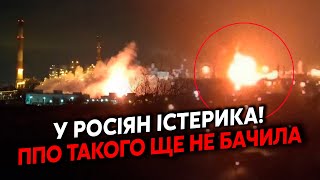 У РОСІЯН ІСТЕРИКА!
ППО ТАКОГО ЩЕ НЕ БАЧИЛА